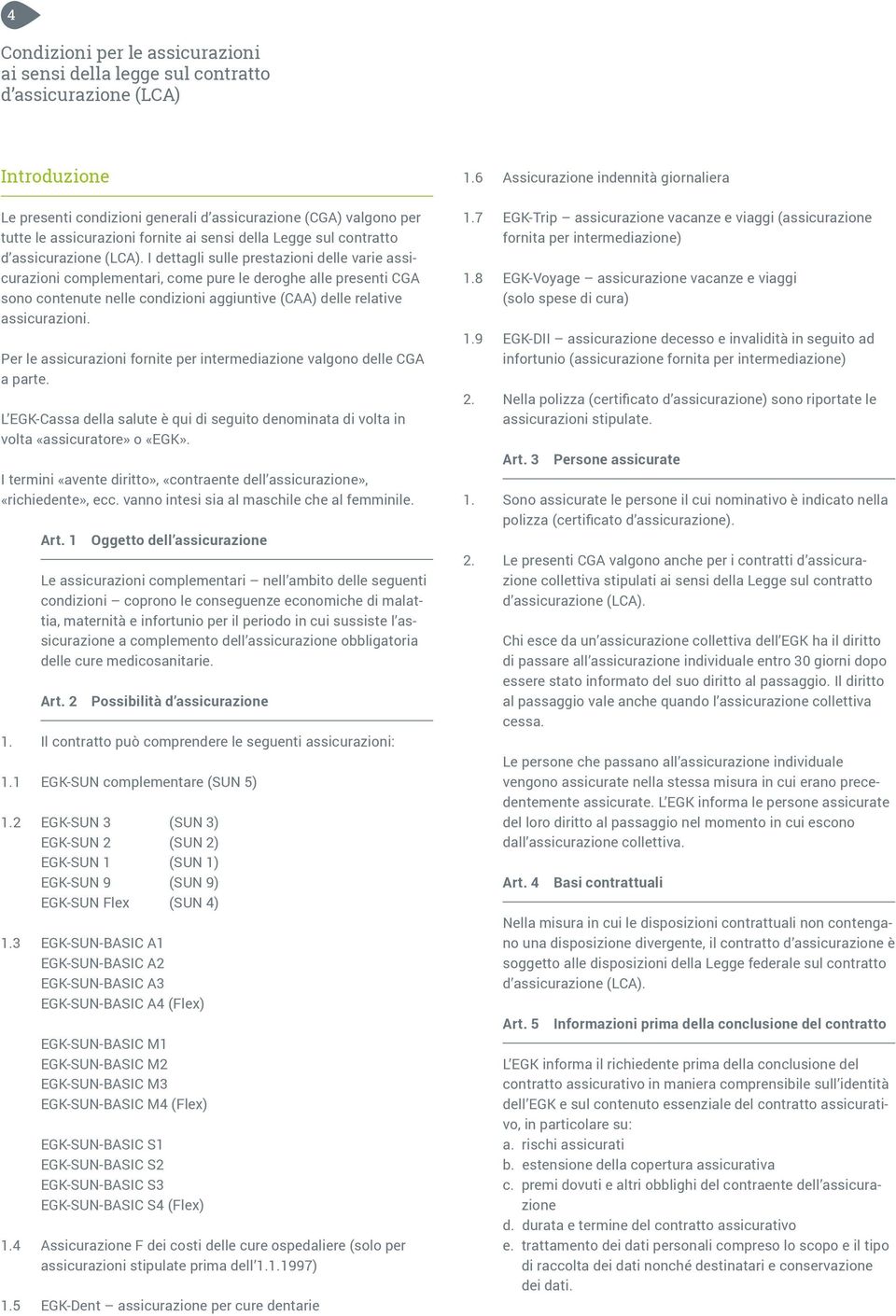 4

Condizioni per le assicurazioni ai sensi della legge sul contratto d'assicurazione (LCA)

Introduzione

Le presenti condizioni generali d'assicurazione (CGA) valgono per tutte le assicurazioni fornite ai sensi della Legge sul contratto d'assicurazione (LCA). I dettagli sulle prestazioni delle varie assicurazioni complementari, come pure le deroghe alle presenti CGA sono contenute nelle condizioni aggiuntive (CAA) delle relative assicurazioni.

Per le assicurazioni fornite per intermediazione valgono delle CGA a parte.

L'EGK-Cassa della salute è qui di seguito denominata di volta in volta «assicuratore» o «EGK».

I termini «avente diritto», «contraente dell'assicurazione», «richiedente», ecc. vanno intesi sia al maschile che al femminile.

Art. 1 Oggetto dell'assicurazione

Le assicurazioni complementari – nell'ambito delle seguenti condizioni – coprono le conseguenze economiche di malattia, maternità e infortunio per il periodo in cui sussiste l'assicurazione a complemento dell'assicurazione obbligatoria delle cure medicosanitarie.

Art. 2 Possibilità d'assicurazione

1. Il contratto può comprendere le seguenti assicurazioni:

1.1 EGK-SUN complementare (SUN 5)

1.2 EGK-SUN 3 (SUN 3)
EGK-SUN 2 (SUN 2)
EGK-SUN 1 (SUN 1)
EGK-SUN 9 (SUN 9)
EGK-SUN Flex (SUN 4)

1.3 EGK-SUN-BASIC A1
EGK-SUN-BASIC A2
EGK-SUN-BASIC A3
EGK-SUN-BASIC A4 (Flex)

EGK-SUN-BASIC M1
EGK-SUN-BASIC M2
EGK-SUN-BASIC M3
EGK-SUN-BASIC M4 (Flex)

EGK-SUN-BASIC S1
EGK-SUN-BASIC S2
EGK-SUN-BASIC S3
EGK-SUN-BASIC S4 (Flex)

1.4 Assicurazione F dei costi delle cure ospedaliere (solo per assicurazioni stipulate prima dell'1.1.1997)

1.5 EGK-Dent – assicurazione per cure dentarie

1.6 Assicurazione indennità giornaliera

1.7 EGK-Trip – assicurazione vacanze e viaggi (assicurazione fornita per intermediazione)

1.8 EGK-Voyage – assicurazione vacanze e viaggi (solo spese di cura)

1.9 EGK-DII – assicurazione decesso e invalidità in seguito ad infortunio (assicurazione fornita per intermediazione)

2. Nella polizza (certificato d'assicurazione) sono riportate le assicurazioni stipulate.

Art. 3 Persone assicurate

1. Sono assicurate le persone il cui nominativo è indicato nella polizza (certificato d'assicurazione).

2. Le presenti CGA valgono anche per i contratti d'assicurazione collettiva stipulati ai sensi della Legge sul contratto d'assicurazione (LCA).

Chi esce da un'assicurazione collettiva dell'EGK ha il diritto di passare all'assicurazione individuale entro 30 giorni dopo essere stato informato del suo diritto al passaggio. Il diritto al passaggio vale anche quando l'assicurazione collettiva cessa.

Le persone che passano all'assicurazione individuale vengono assicurate nella stessa misura in cui erano precedentemente assicurate. L'EGK informa le persone assicurate del loro diritto al passaggio nel momento in cui escono dall'assicurazione collettiva.

Art. 4 Basi contrattuali

Nella misura in cui le disposizioni contrattuali non contengano una disposizione divergente, il contratto d'assicurazione è soggetto alle disposizioni della Legge federale sul contratto d'assicurazione (LCA).

Art. 5 Informazioni prima della conclusione del contratto

L'EGK informa il richiedente prima della conclusione del contratto assicurativo in maniera comprensibile sull'identità dell'EGK e sul contenuto essenziale del contratto assicurativo, in particolare su:
a. rischi assicurati
b. estensione della copertura assicurativa
c. premi dovuti e altri obblighi del contraente dell'assicurazione
d. durata e termine del contratto assicurativo
e. trattamento dei dati personali compreso lo scopo e il tipo di raccolta dei dati nonché destinatari e conservazione dei dati.